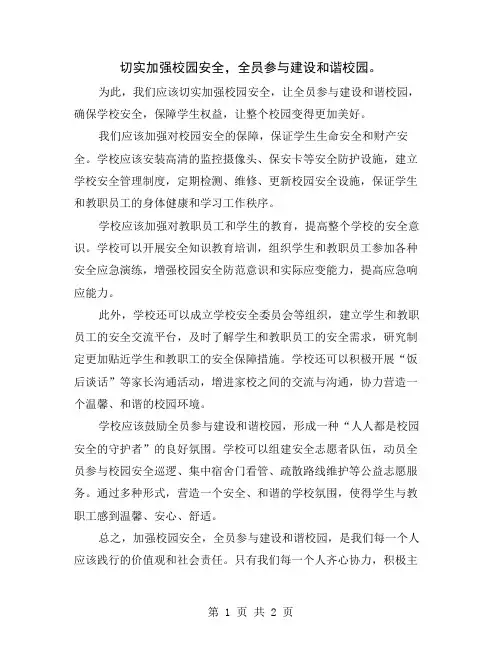 切实加强校园安全，全员参与建设和谐校园。

为此，我们应该切实加强校园安全，让全员参与建设和谐校园，确保学校安全，保障学生权益，让整个校园变得更加美好。

我们应该加强对校园安全的保障，保证学生生命安全和财产安全。学校应该安装高清的监控摄像头、保安卡等安全防护设施，建立学校安全管理制度，定期检测、维修、更新校园安全设施，保证学生和教职员工的身体健康和学习工作秩序。

学校应该加强对教职员工和学生的教育，提高整个学校的安全意识。学校可以开展安全知识教育培训，组织学生和教职员工参加各种安全应急演练，增强校园安全防范意识和实际应变能力，提高应急响应能力。

此外，学校还可以成立学校安全委员会等组织，建立学生和教职员工的安全交流平台，及时了解学生和教职员工的安全需求，研究制定更加贴近学生和教职工的安全保障措施。学校还可以积极开展“饭后谈话”等家长沟通活动，增进家校之间的交流与沟通，协力营造一个温馨、和谐的校园环境。

学校应该鼓励全员参与建设和谐校园，形成一种“人人都是校园安全的守护者”的良好氛围。学校可以组建安全志愿者队伍，动员全员参与校园安全巡逻、集中宿舍门看管、疏散路线维护等公益志愿服务。通过多种形式，营造一个安全、和谐的学校氛围，使得学生与教职工感到温馨、安心、舒适。

总之，加强校园安全，全员参与建设和谐校园，是我们每一个人应该践行的价值观和社会责任。只有我们每一个人齐心协力，积极主

第 1 页 共 2 页